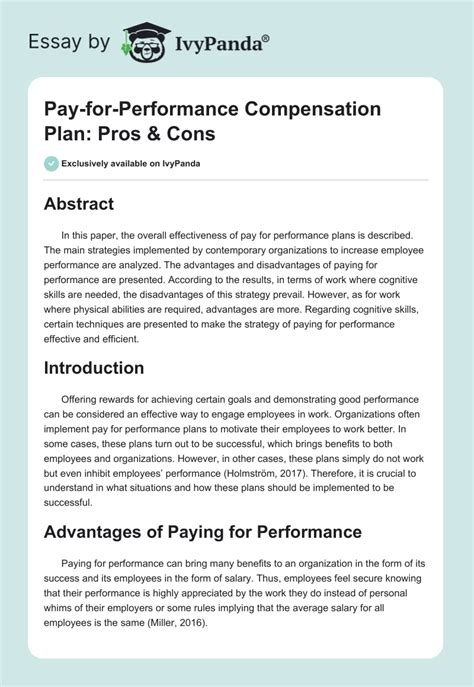 Essay by IvyPanda®

Pay-for-Performance Compensation Plan: Pros & Cons

Exclusively available on IvyPanda

Abstract

In this paper, the overall effectiveness of pay for performance plans is described. The main strategies implemented by contemporary organizations to increase employee performance are analyzed. The advantages and disadvantages of paying for performance are presented. According to the results, in terms of work where cognitive skills are needed, the disadvantages of this strategy prevail. However, as for work where physical abilities are required, advantages are more. Regarding cognitive skills, certain techniques are presented to make the strategy of paying for performance effective and efficient.

Introduction

Offering rewards for achieving certain goals and demonstrating good performance can be considered an effective way to engage employees in work. Organizations often implement pay for performance plans to motivate their employees to work better. In some cases, these plans turn out to be successful, which brings benefits to both employees and organizations. However, in other cases, these plans simply do not work but even inhibit employees' performance (Holmström, 2017). Therefore, it is crucial to understand in what situations and how these plans should be implemented to be successful.

Advantages of Paying for Performance

Paying for performance can bring many benefits to an organization in the form of its success and its employees in the form of salary. Thus, employees feel secure knowing that their performance is highly appreciated by the work they do instead of personal whims of their employers or some rules implying that the average salary for all employees is the same (Miller, 2016).